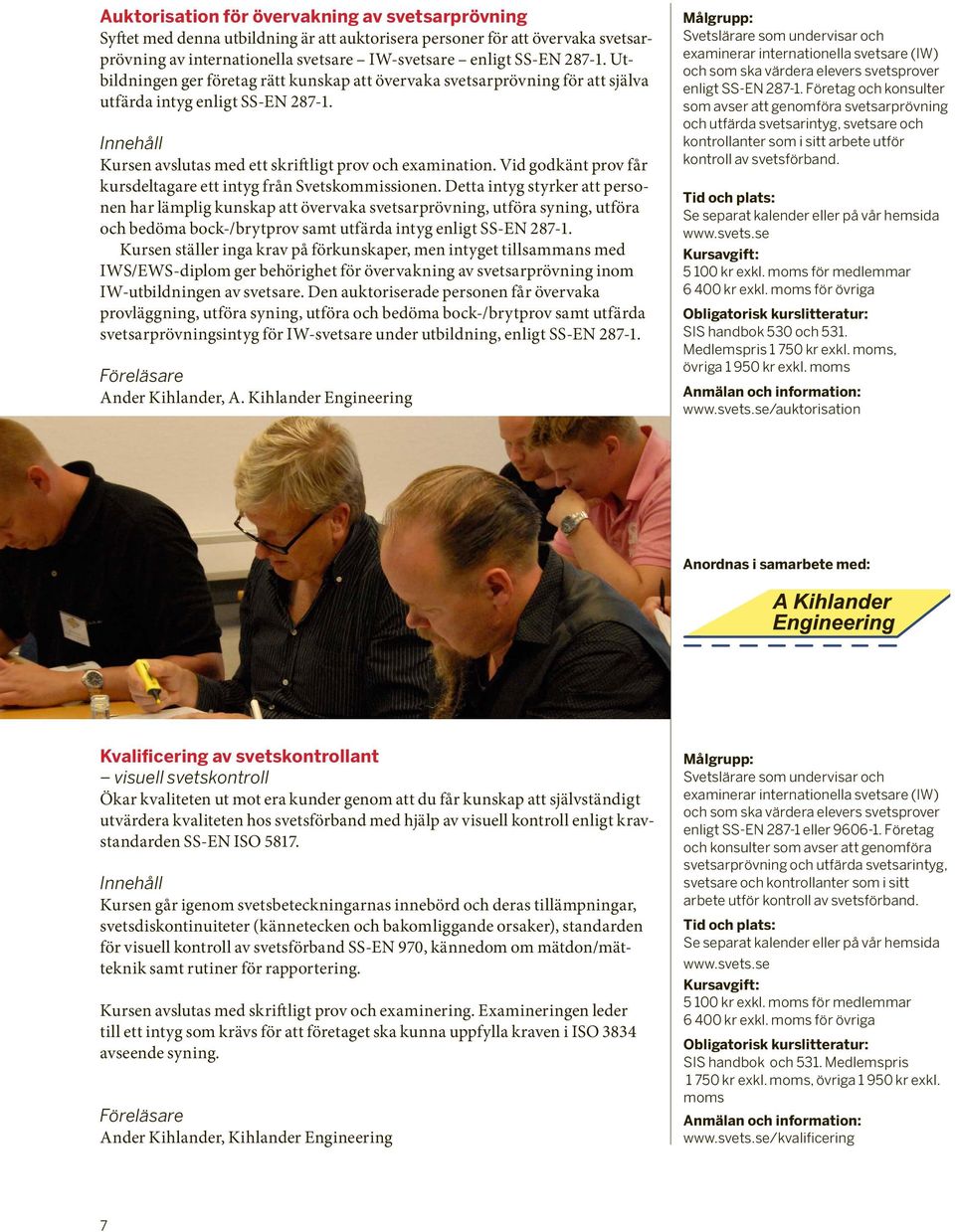 Auktorisation för övervakning av svetsarprövning
Syftet med denna utbildning är att auktorisera personer för att övervaka svetsarprövning av internationella svetsare – IW-svetsare – enligt SS-EN 287-1. Utbildningen ger företag rätt kunskap att övervaka svetsarprövning för att själva utfärda intyg enligt SS-EN 287-1.

Innehåll
Kursen avslutas med ett skriftligt prov och examination. Vid godkänt prov får kursdeltagare ett intyg från Svetskommissionen. Detta intyg styrker att personen har lämplig kunskap att övervaka svetsarprövning, utföra syning, utföra och bedöma bock-/brytprov samt utfärda intyg enligt SS-EN 287-1.

Kursen ställer inga krav på förkunskaper, men intyget tillsammans med IWS/EWS-diplom ger behörighet för övervakning av svetsarprövning inom IW-utbildningen av svetsare. Den auktoriserade personen får övervaka provläggning, utföra syning, utföra och bedöma bock-/brytprov samt utfärda svetsarprövningsintyg för IW-svetsare under utbildning, enligt SS-EN 287-1.

Föreläsare
Ander Kihlander, A. Kihlander Engineering

Målgrupp:
Svetslärare som undervisar och examinerar internationella svetsare (IW) och som ska värdera elevers svetsprover enligt SS-EN 287-1. Företag och konsulter som avser att genomföra svetsarprövning och utfärda svetsarintyg, svetsare och kontrollanter som i sitt arbete utför kontroll av svetsförband.

Tid och plats:
Se separat kalender eller på vår hemsida www.svets.se

Kursavgift:
5 100 kr exkl. moms för medlemmar
6 400 kr exkl. moms för övriga

Obligatorisk kurslitteratur:
SIS handbok 530 och 531.
Medlemspris 1 750 kr exkl. moms, övriga 1 950 kr exkl. moms

Anmälan och information:
www.svets.se/auktorisation

Anordnas i samarbete med:
A Kihlander Engineering

Kvalificering av svetskontrollant
– visuell svetskontroll
Ökar kvaliteten ut mot era kunder genom att du får kunskap att självständigt utvärdera kvaliteten hos svetsförband med hjälp av visuell kontroll enligt kravstandarden SS-EN ISO 5817.

Innehåll
Kursen går igenom svetsbeteckningarnas innebörd och deras tillämpningar, svetsdiskontinuiteter (kännetecken och bakomliggande orsaker), standarden för visuell kontroll av svetsförband SS-EN 970, kännedom om mätdon/mätteknik samt rutiner för rapportering.

Kursen avslutas med skriftligt prov och examinering. Examineringen leder till ett intyg som krävs för att företaget ska kunna uppfylla kraven i ISO 3834 avseende syning.

Föreläsare
Ander Kihlander, Kihlander Engineering

Målgrupp:
Svetslärare som undervisar och examinerar internationella svetsare (IW) och som ska värdera elevers svetsprover enligt SS-EN 287-1 eller 9606-1. Företag och konsulter som avser att genomföra svetsarprövning och utfärda svetsarintyg, svetsare och kontrollanter som i sitt arbete utför kontroll av svetsförband.

Tid och plats:
Se separat kalender eller på vår hemsida www.svets.se

Kursavgift:
5 100 kr exkl. moms för medlemmar
6 400 kr exkl. moms för övriga

Obligatorisk kurslitteratur:
SIS handbok och 531. Medlemspris 1 750 kr exkl. moms, övriga 1 950 kr exkl. moms

Anmälan och information:
www.svets.se/kvalificering

7